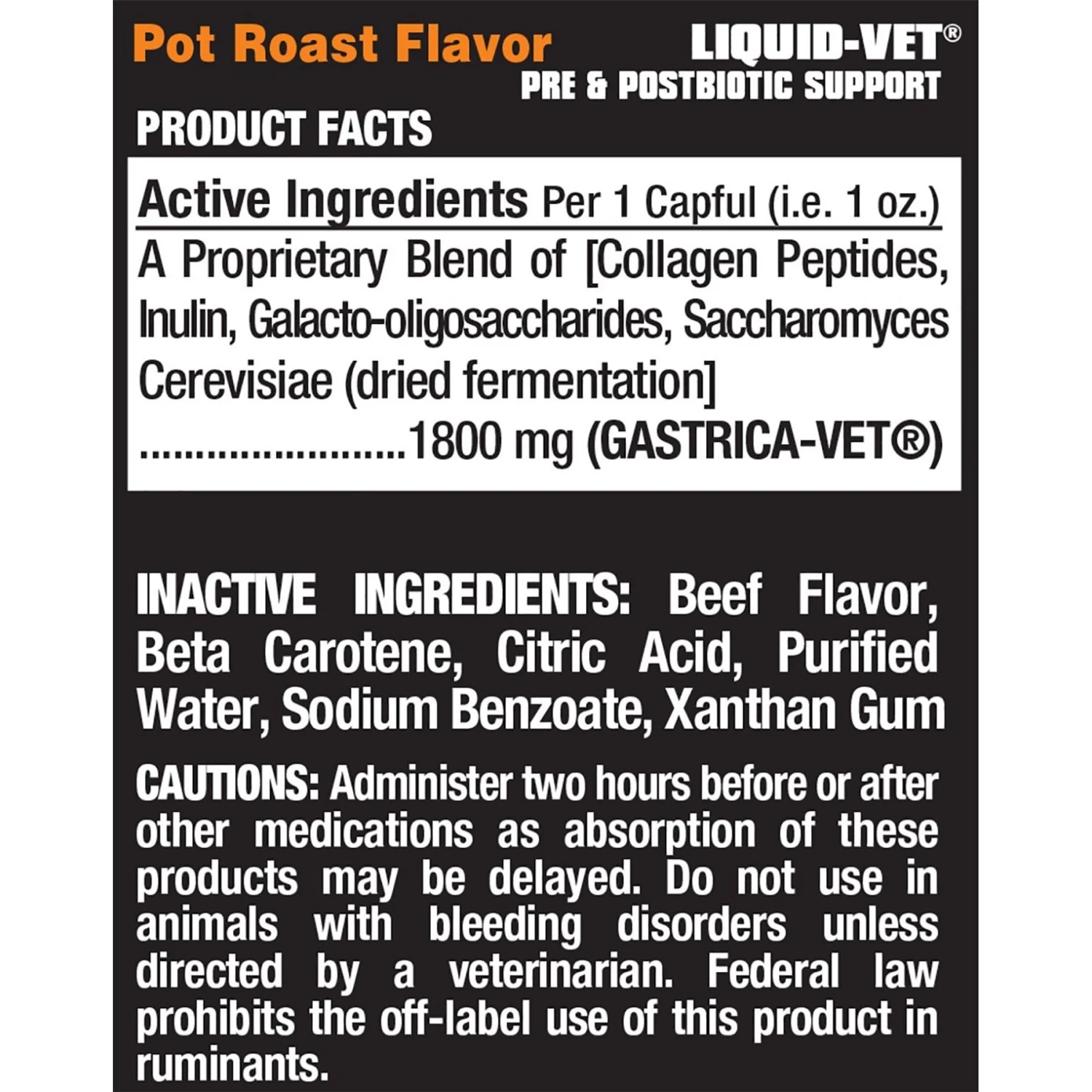 Pot Roast Flavor

LIQUID-VET®
PRE & POSTBIOTIC SUPPORT

PRODUCT FACTS

Active Ingredients Per 1 Capful (i.e. 1 oz.)

A Proprietary Blend of [Collagen Peptides, Inulin, Galacto-oligosaccharides, Saccharomyces Cerevisiae (dried fermentation] 1800 mg (GASTRICA-VET®)

INACTIVE INGREDIENTS: Beef Flavor, Beta Carotene, Citric Acid, Purified Water, Sodium Benzoate, Xanthan Gum

CAUTIONS: Administer two hours before or after other medications as absorption of these products may be delayed. Do not use in animals with bleeding disorders unless directed by a veterinarian. Federal law prohibits the off-label use of this product in ruminants.